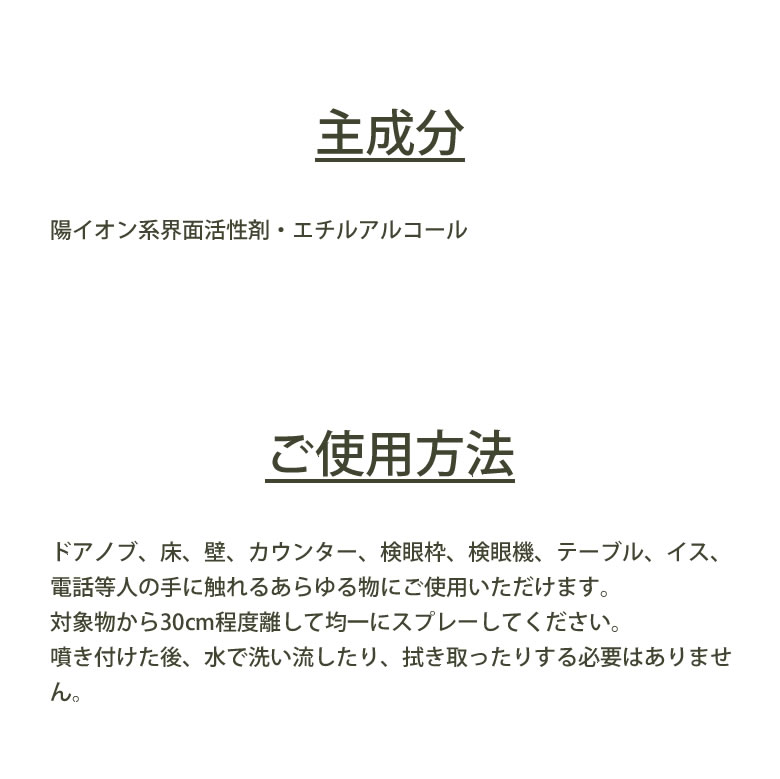 主成分

陽イオン系界面活性剤・エチルアルコール

ご使用方法

ドアノブ、床、壁、カウンター、検眼枠、検眼機、テーブル、イス、電話等人の手に触れるあらゆる物にご使用いただけます。
対象物から30cm程度離して均一にスプレーしてください。
噴き付けた後、水で洗い流したり、拭き取ったりする必要はありません。